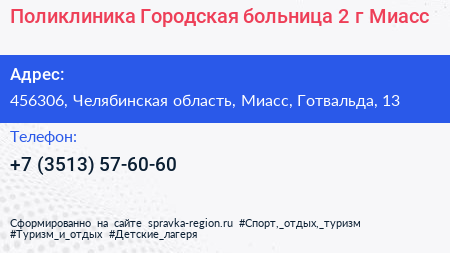 Поликлиника Городская больница 2 г Миасс

Адрес:
456306, Челябинская область, Миасс, Готвальда, 13

Телефон:
+7 (3513) 57-60-60

Сформированно на сайте spravka-region.ru #Спорт,_отдых,_туризм #Туризм_и_отдых #Детские_лагеря